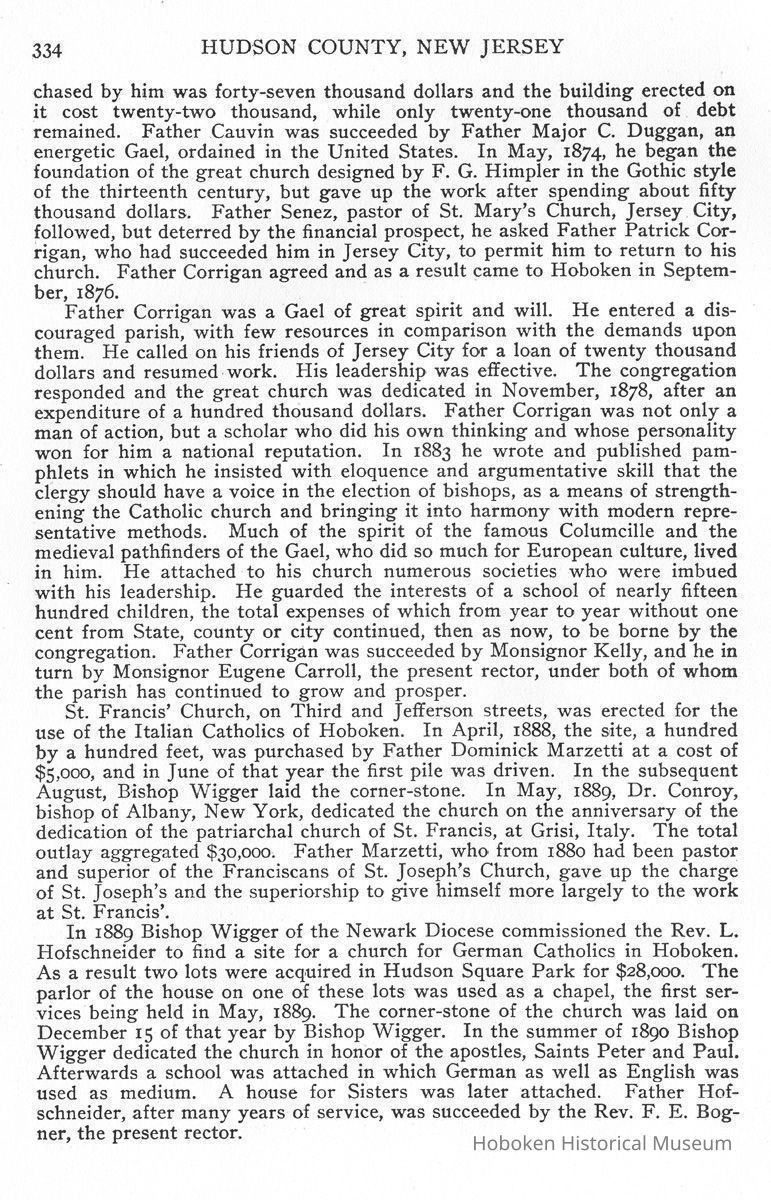 334 HUDSON COUNTY, NEW JERSEY

chased by him was forty-seven thousand dollars and the building erected on it cost twenty-two thousand, while only twenty-one thousand of debt remained. Father Cauvin was succeeded by Father Major C. Duggan, an energetic Gael, ordained in the United States. In May, 1874, he began the foundation of the great church designed by F. G. Himpler in the Gothic style of the thirteenth century, but gave up the work after spending about fifty thousand dollars. Father Senez, pastor of St. Mary's Church, Jersey City, followed, but deterred by the financial prospect, he asked Father Patrick Corrigan, who had succeeded him in Jersey City, to permit him to return to his church. Father Corrigan agreed and as a result came to Hoboken in September, 1876.

Father Corrigan was a Gael of great spirit and will. He entered a discouraged parish, with few resources in comparison with the demands upon them. He called on his friends of Jersey City for a loan of twenty thousand dollars and resumed work. His leadership was effective. The congregation responded and the great church was dedicated in November, 1878, after an expenditure of a hundred thousand dollars. Father Corrigan was not only a man of action, but a scholar who did his own thinking and whose personality won for him a national reputation. In 1883 he wrote and published pamphlets in which he insisted with eloquence and argumentative skill that the clergy should have a voice in the election of bishops, as a means of strengthening the Catholic church and bringing it into harmony with modern representative methods. Much of the spirit of the famous Columcille and the medieval pathfinders of the Gael, who did so much for European culture, lived in him. He attached to his church numerous societies who were imbued with his leadership. He guarded the interests of a school of nearly fifteen hundred children, the total expenses of which from year to year without one cent from State, county or city continued, then as now, to be borne by the congregation. Father Corrigan was succeeded by Monsignor Kelly, and he in turn by Monsignor Eugene Carroll, the present rector, under both of whom the parish has continued to grow and prosper.

St. Francis' Church, on Third and Jefferson streets, was erected for the use of the Italian Catholics of Hoboken. In April, 1888, the site, a hundred by a hundred feet, was purchased by Father Dominick Marzetti at a cost of $5,000, and in June of that year the first pile was driven. In the subsequent August, Bishop Wigger laid the corner-stone. In May, 1889, Dr. Conroy, bishop of Albany, New York, dedicated the church on the anniversary of the dedication of the patriarchal church of St. Francis, at Grisi, Italy. The total outlay aggregated $30,000. Father Marzetti, who from 1880 had been pastor and superior of the Franciscans of St. Joseph's Church, gave up the charge of St. Joseph's and the superiorship to give himself more largely to the work at St. Francis'.

In 1889 Bishop Wigger of the Newark Diocese commissioned the Rev. L. Hofschneider to find a site for a church for German Catholics in Hoboken. As a result two lots were acquired in Hudson Square Park for $28,000. The parlor of the house on one of these lots was used as a chapel, the first services being held in May, 1889. The corner-stone of the church was laid on December 15 of that year by Bishop Wigger. In the summer of 1890 Bishop Wigger dedicated the church in honor of the apostles, Saints Peter and Paul. Afterwards a school was attached in which German as well as English was used as medium. A house for Sisters was later attached. Father Hofschneider, after many years of service, was succeeded by the Rev. F. E. Bogner, the present rector.

Hoboken Historical Museum